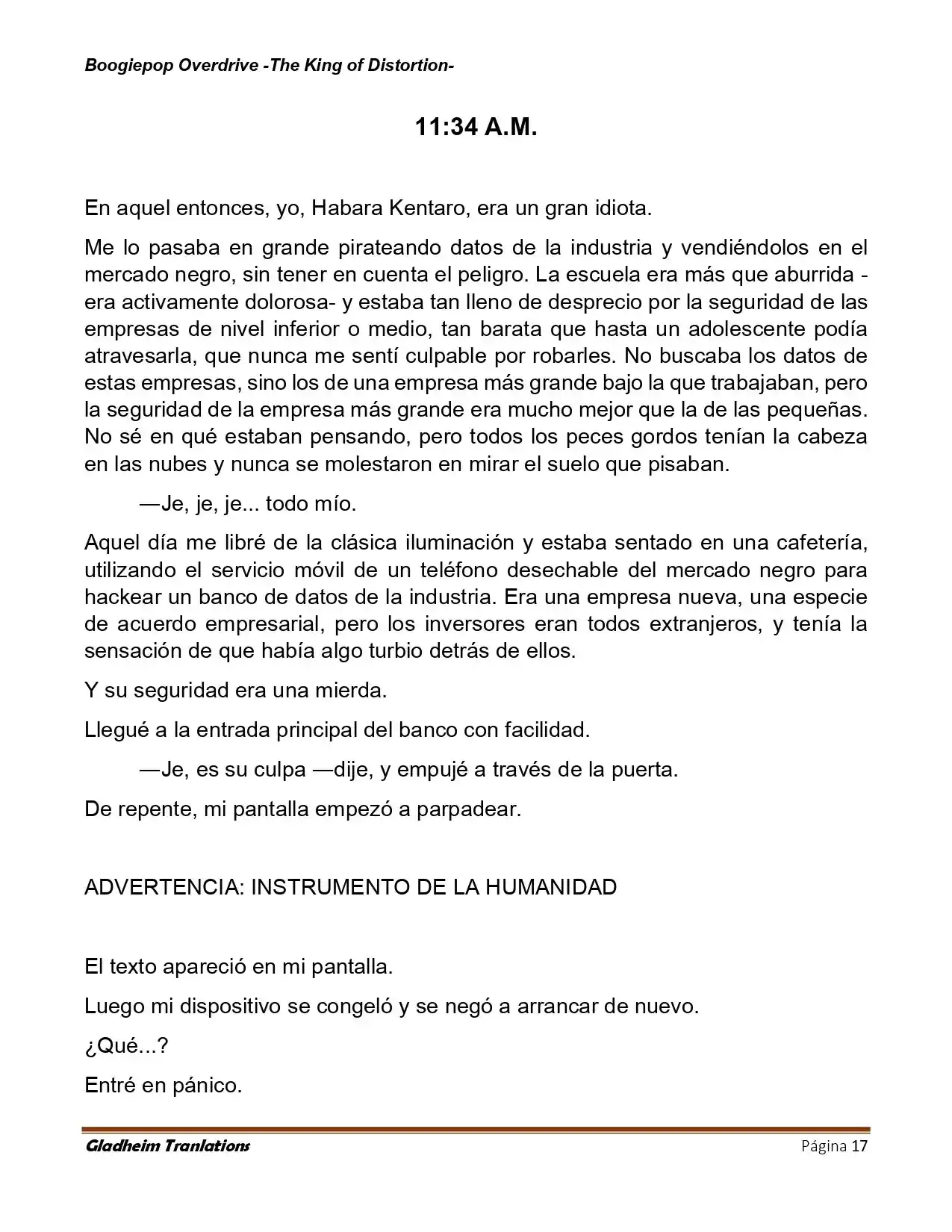 Boogiepop Overdrive -The King of Distortion-

11:34 A.M.

En aquel entonces, yo, Habara Kentaro, era un gran idiota.

Me lo pasaba en grande pirateando datos de la industria y vendiéndolos en el mercado negro, sin tener en cuenta el peligro. La escuela era más que aburrida - era activamente dolorosa- y estaba tan lleno de desprecio por la seguridad de las empresas de nivel inferior o medio, tan barata que hasta un adolescente podía atravesarla, que nunca me sentí culpable por robarles. No buscaba los datos de estas empresas, sino los de una empresa más grande bajo la que trabajaban, pero la seguridad de la empresa más grande era mucho mejor que la de las pequeñas. No sé en qué estaban pensando, pero todos los peces gordos tenían la cabeza en las nubes y nunca se molestaron en mirar el suelo que pisaban.

—Je, je, je... todo mío.

Aquel día me libré de la clásica iluminación y estaba sentado en una cafetería, utilizando el servicio móvil de un teléfono desechable del mercado negro para hackear un banco de datos de la industria. Era una empresa nueva, una especie de acuerdo empresarial, pero los inversores eran todos extranjeros, y tenía la sensación de que había algo turbio detrás de ellos.

Y su seguridad era una mierda.

Llegué a la entrada principal del banco con facilidad.

—Je, es su culpa —dije, y empujé a través de la puerta.

De repente, mi pantalla empezó a parpadear.

ADVERTENCIA: INSTRUMENTO DE LA HUMANIDAD

El texto apareció en mi pantalla.

Luego mi dispositivo se congeló y se negó a arrancar de nuevo.

¿Qué...?

Entré en pánico.

Gladheim Tranlations

Página 17